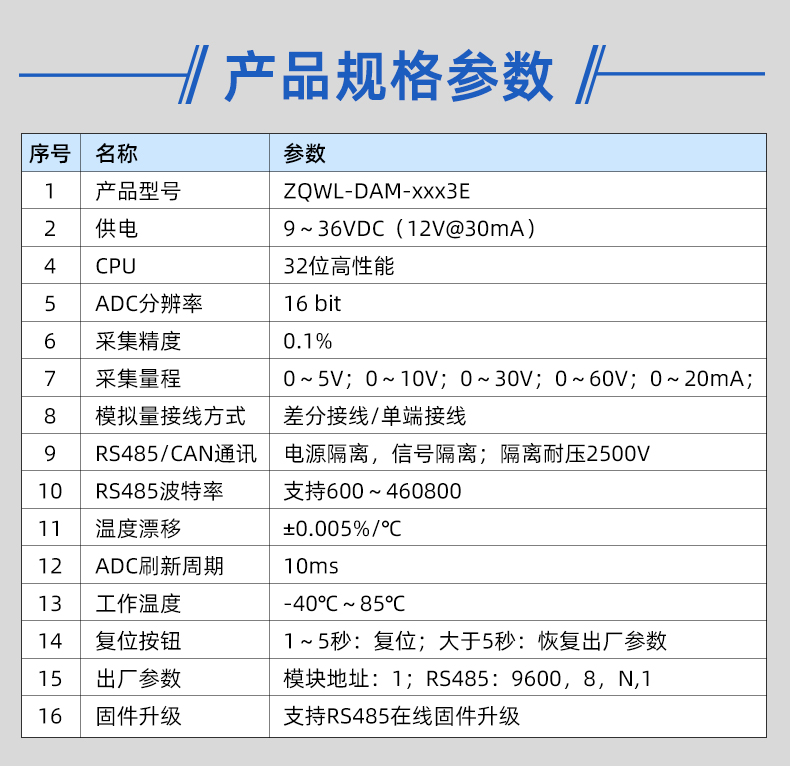 产品规格参数

| 序号 | 名称 | 参数 |
|---|---|---|
| 1 | 产品型号 | ZQWL-DAM-xxx3E |
| 2 | 供电 | 9～36VDC（12V@30mA） |
| 4 | CPU | 32位高性能 |
| 5 | ADC分辨率 | 16 bit |
| 6 | 采集精度 | 0.1% |
| 7 | 采集量程 | 0～5V；0～10V；0～30V；0～60V；0～20mA； |
| 8 | 模拟量接线方式 | 差分接线/单端接线 |
| 9 | RS485/CAN通讯 | 电源隔离，信号隔离；隔离耐压2500V |
| 10 | RS485波特率 | 支持600～460800 |
| 11 | 温度漂移 | ±0.005%/℃ |
| 12 | ADC刷新周期 | 10ms |
| 13 | 工作温度 | -40℃～85℃ |
| 14 | 复位按钮 | 1～5秒：复位；大于5秒：恢复出厂参数 |
| 15 | 出厂参数 | 模块地址：1；RS485：9600，8，N,1 |
| 16 | 固件升级 | 支持RS485在线固件升级 |